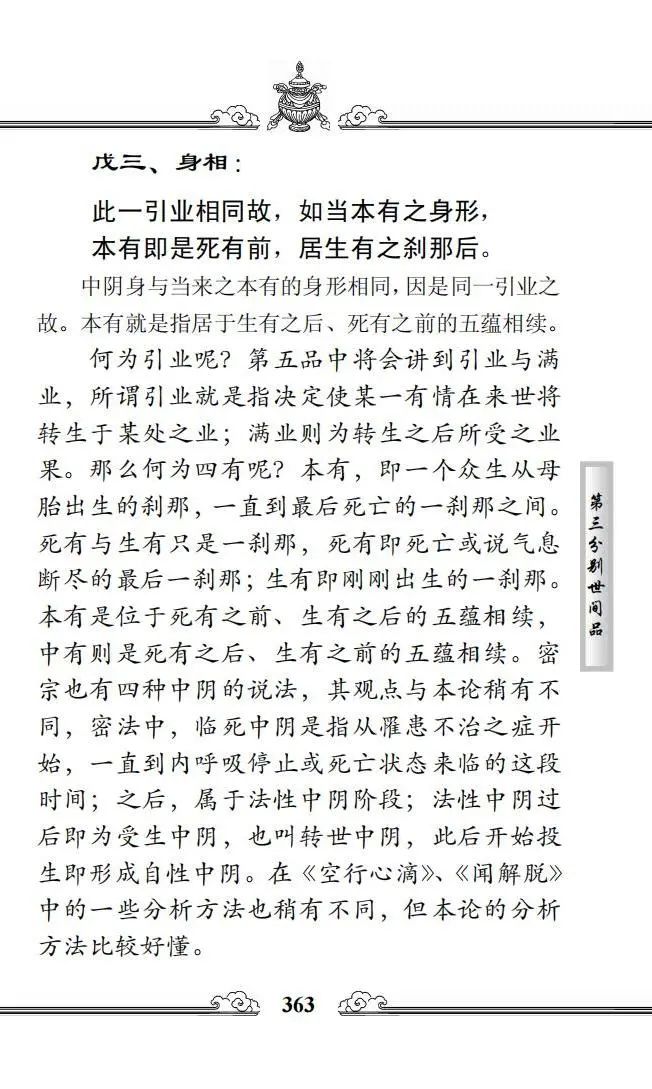 戊三、身相：

此一引业相同故，如当本有之身形，
本有即是死有前，居生有之刹那后。

中阴身与当来之本有的身形相同，因是同一引业之故。本有就是指居于生有之后、死有之前的五蕴相续。

何为引业呢？第五品中将会讲到引业与满业，所谓引业就是指决定使某一有情在来世将转生于某处之业；满业则为转生之后所受之业果。那么何为四有呢？本有，即一个众生从母胎出生的刹那，一直到最后死亡的一刹那之间。死有与生有只是一刹那，死有即死亡或说气息断尽的最后一刹那；生有即刚刚出生的一刹那。本有是位于死有之前、生有之后的五蕴相续，中有则是死有之后、生有之前的五蕴相续。密宗也有四种中阴的说法，其观点与本论稍有不同，密法中，临死中阴是指从罹患不治之症开始，一直到内呼吸停止或死亡状态来临的这段时间；之后，属于法性中阴阶段；法性中阴过后即为受生中阴，也叫转世中阴，此后开始投生即形成自性中阴。在《空行心滴》、《闻解脱》中的一些分析方法也稍有不同，但本论的分析方法比较好懂。

第三分别世间品

363